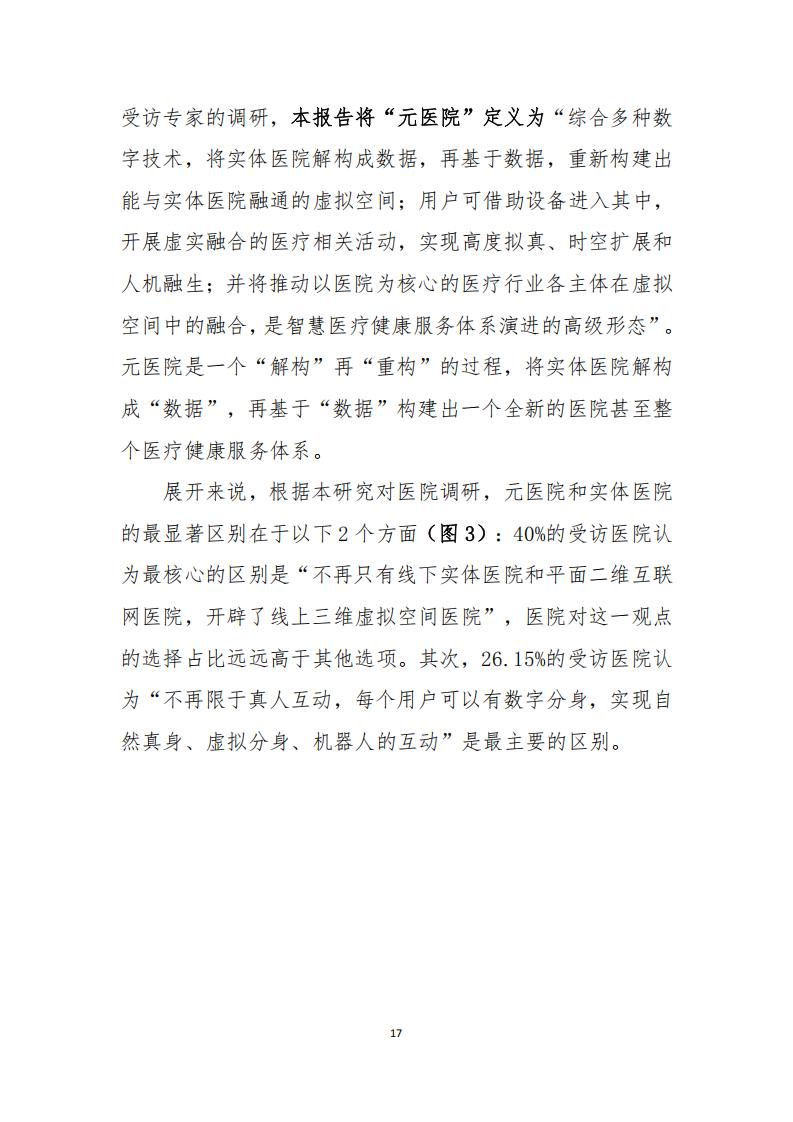 受访专家的调研，本报告将“元医院”定义为“综合多种数字技术，将实体医院解构成数据，再基于数据，重新构建出能与实体医院融通的虚拟空间；用户可借助设备进入其中，开展虚实融合的医疗相关活动，实现高度拟真、时空扩展和人机融生；并将推动以医院为核心的医疗行业各主体在虚拟空间中的融合，是智慧医疗健康服务体系演进的高级形态”。元医院是一个“解构”再“重构”的过程，将实体医院解构成“数据”，再基于“数据”构建出一个全新的医院甚至整个医疗健康服务体系。

展开来说，根据本研究对医院调研，元医院和实体医院的最显著区别在于以下 2 个方面（图 3）：40%的受访医院认为最核心的区别是“不再只有线下实体医院和平面二维互联网医院，开辟了线上三维虚拟空间医院”，医院对这一观点的选择占比远远高于其他选项。其次，26.15%的受访医院认为“不再限于真人互动，每个用户可以有数字分身，实现自然真身、虚拟分身、机器人的互动”是最主要的区别。

17